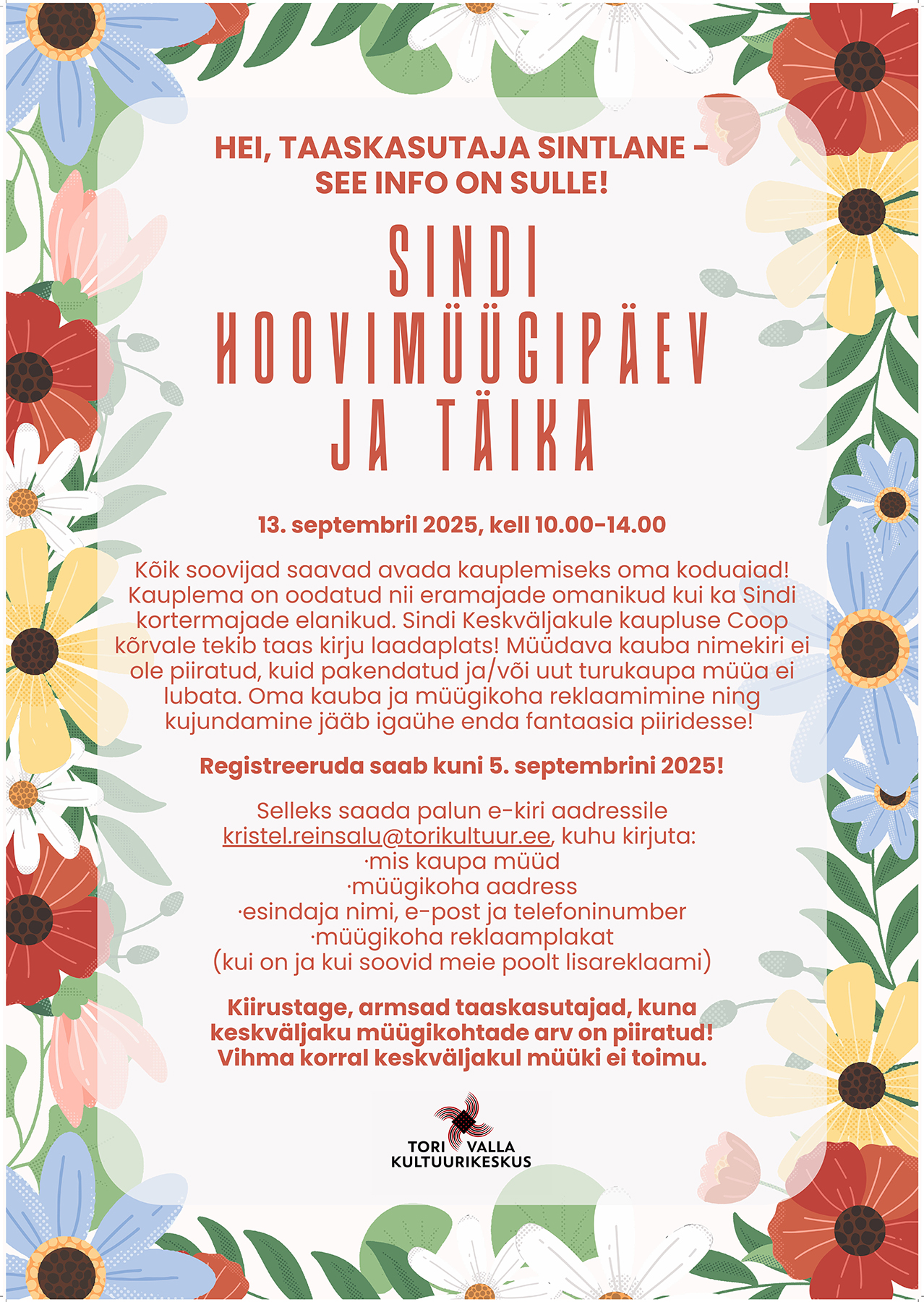 HEI, TAASKASUTAJA SINTLANE – SEE INFO ON SULLE!

SINDI HOOVIMÜÜGIPÄEV JA TÄIKA

13. septembril 2025, kell 10.00–14.00

Kõik soovijad saavad avada kauplemiseks oma koduaiad! Kauplema on oodatud nii eramajade omanikud kui ka Sindi kortermajade elanikud. Sindi Keskväljakule kaupluse Coop kõrvale tekib taas kirju laadaplats! Müüdava kauba nimekiri ei ole piiratud, kuid pakendatud ja/või uut turukaupa müüa ei lubata. Oma kauba ja müügikoha reklaamimine ning kujundamine jääb igaühe enda fantaasia piiridesse!

Registreeruda saab kuni 5. septembrini 2025!

Selleks saada palun e-kiri aadressile kristel.reinsalu@torikultuur.ee, kuhu kirjuta:
·mis kaupa müüd
·müügikoha aadress
·esindaja nimi, e-post ja telefoninumber
·müügikoha reklaamplakat
(kui on ja kui soovid meie poolt lisareklaami)

Kiirustage, armsad taaskasutajad, kuna keskväljaku müügikohtade arv on piiratud! Vihma korral keskväljakul müüki ei toimu.

TORI VALLA KULTUURIKESKUS